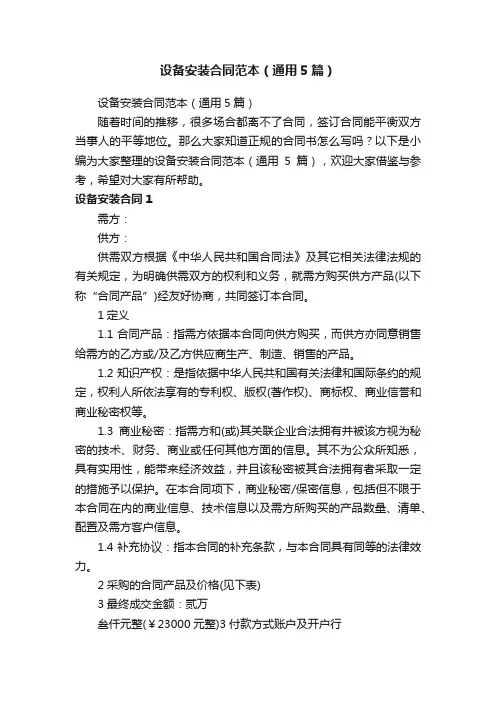 设备安装合同范本（通用5篇）

设备安装合同范本（通用5篇）

随着时间的推移，很多场合都离不了合同，签订合同能平衡双方当事人的平等地位。那么大家知道正规的合同书怎么写吗？以下是小编为大家整理的设备安装合同范本（通用 5 篇），欢迎大家借鉴与参考，希望对大家有所帮助。

设备安装合同1

需方：

供方：

供需双方根据《中华人民共和国合同法》及其它相关法律法规的有关规定，为明确供需双方的权利和义务，就需方购买供方产品(以下称“合同产品”)经友好协商，共同签订本合同。

1 定义

1.1 合同产品：指需方依据本合同向供方购买，而供方亦同意销售给需方的乙方或/及乙方供应商生产、制造、销售的产品。

1.2 知识产权：是指依据中华人民共和国有关法律和国际条约的规定，权利人所依法享有的专利权、版权(著作权)、商标权、商业信誉和商业秘密权等。

1.3 商业秘密：指需方和(或)其关联企业合法拥有并被该方视为秘密的技术、财务、商业或任何其他方面的信息。其不为公众所知悉，具有实用性，能带来经济效益，并且该秘密被其合法拥有者采取一定的措施予以保护。在本合同项下，商业秘密/保密信息，包括但不限于本合同在内的商业信息、技术信息以及需方所购买的产品数量、清单、配置及需方客户信息。

1.4 补充协议：指本合同的补充条款，与本合同具有同等的法律效力。

2 采购的合同产品及价格(见下表)

3 最终成交金额：贰万

叁仟元整(￥23000 元整)3 付款方式账户及开户行